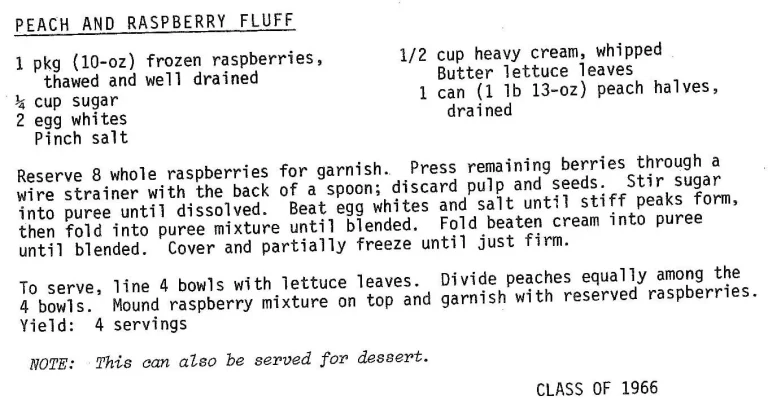 PEACH AND RASPBERRY FLUFF

1 pkg (10-oz) frozen raspberries, thawed and well drained
¼ cup sugar
2 egg whites
Pinch salt

1/2 cup heavy cream, whipped
Butter lettuce leaves
1 can (1 lb 13-oz) peach halves, drained

Reserve 8 whole raspberries for garnish. Press remaining berries through a wire strainer with the back of a spoon; discard pulp and seeds. Stir sugar into puree until dissolved. Beat egg whites and salt until stiff peaks form, then fold into puree mixture until blended. Fold beaten cream into puree until blended. Cover and partially freeze until just firm.

To serve, line 4 bowls with lettuce leaves. Divide peaches equally among the 4 bowls. Mound raspberry mixture on top and garnish with reserved raspberries.
Yield: 4 servings

NOTE: This can also be served for dessert.

CLASS OF 1966